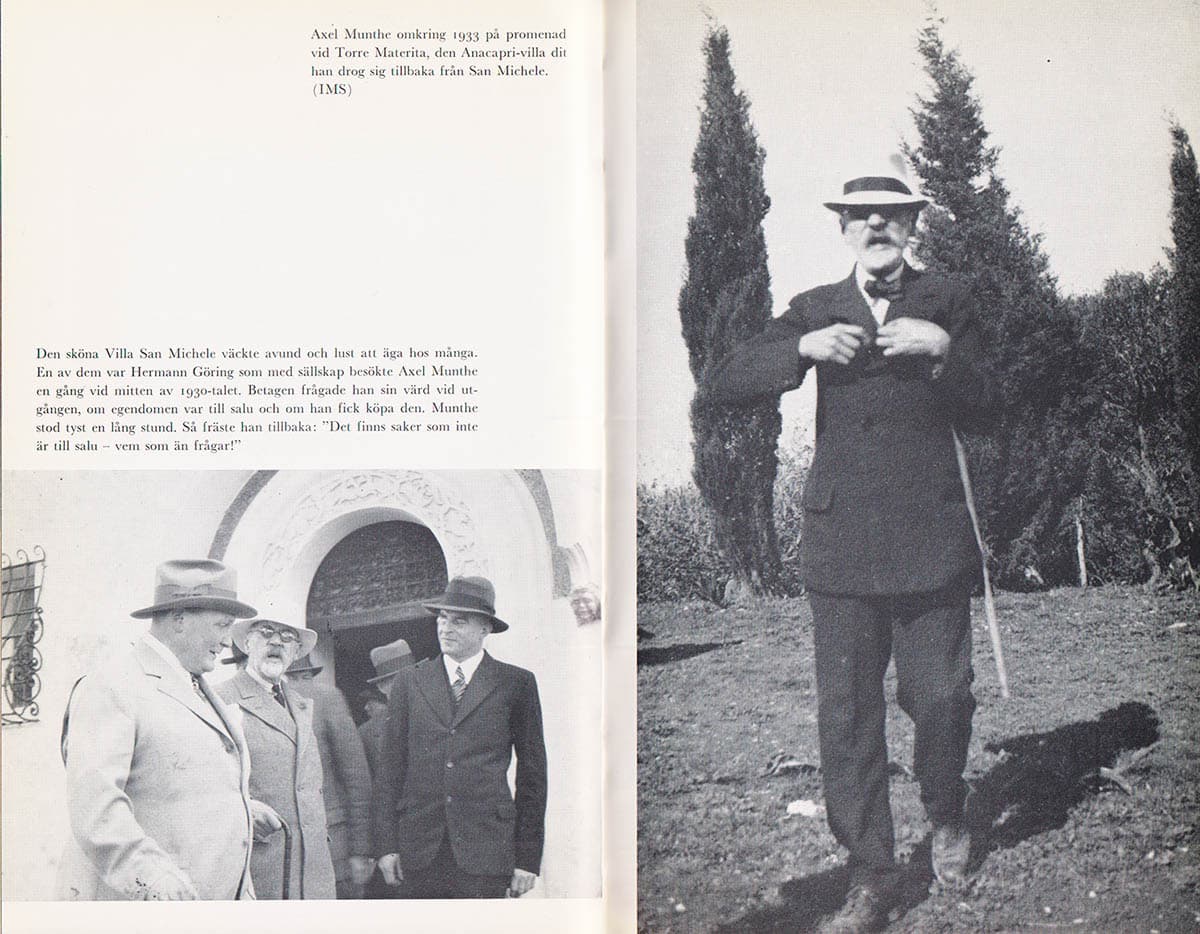 Axel Munthe omkring 1933 på promenad vid Torre Materita, den Anacapri-villa dit han drog sig tillbaka från San Michele. (IMS)

Den sköna Villa San Michele väckte avund och lust att äga hos många. En av dem var Hermann Göring som med sällskap besökte Axel Munthe en gång vid mitten av 1930-talet. Betagen frågade han sin värd vid utgången, om egendomen var till salu och om han fick köpa den. Munthe stod tyst en lång stund. Så fräste han tillbaka: "Det finns saker som inte är till salu – vem som än frågar!"